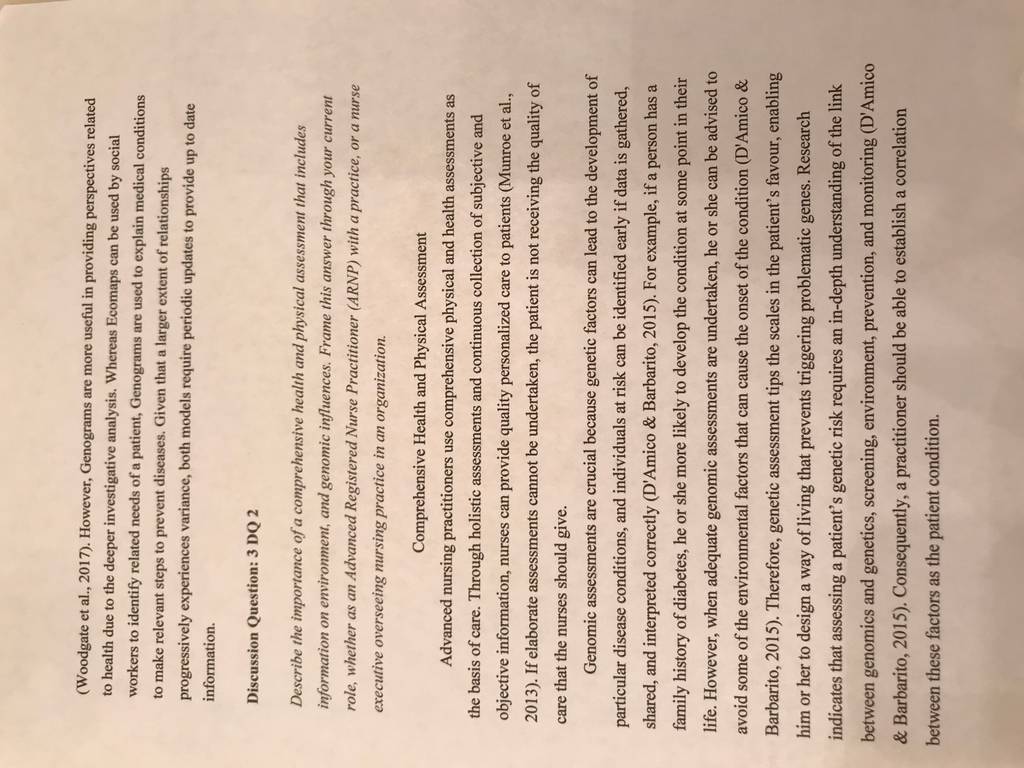 (Woodgate et al., 2017). However, Genograms are more useful in providing perspectives related to health due to the deeper investigative analysis. Whereas Ecomaps can be used by social workers to identify related needs of a patient, Genograms are used to explain medical conditions to make relevant steps to prevent diseases. Given that a larger extent of relationships progressively experiences variance, both models require periodic updates to provide up to date information.

Discussion Question: 3 DQ 2

Describe the importance of a comprehensive health and physical assessment that includes information on environment, and genomic influences. Frame this answer through your current role, whether as an Advanced Registered Nurse Practitioner (ARNP) with a practice, or a nurse executive overseeing nursing practice in an organization.

Comprehensive Health and Physical Assessment

Advanced nursing practitioners use comprehensive physical and health assessments as the basis of care. Through holistic assessments and continuous collection of subjective and objective information, nurses can provide quality personalized care to patients (Munroe et al., 2013). If elaborate assessments cannot be undertaken, the patient is not receiving the quality of care that the nurses should give.

Genomic assessments are crucial because genetic factors can lead to the development of particular disease conditions, and individuals at risk can be identified early if data is gathered, shared, and interpreted correctly (D'Amico & Barbarito, 2015). For example, if a person has a family history of diabetes, he or she more likely to develop the condition at some point in their life. However, when adequate genomic assessments are undertaken, he or she can be advised to avoid some of the environmental factors that can cause the onset of the condition (D'Amico & Barbarito, 2015). Therefore, genetic assessment tips the scales in the patient's favour, enabling him or her to design a way of living that prevents triggering problematic genes. Research indicates that assessing a patient's genetic risk requires an in-depth understanding of the link between genomics and genetics, screening, environment, prevention, and monitoring (D'Amico & Barbarito, 2015). Consequently, a practitioner should be able to establish a correlation between these factors as the patient condition.